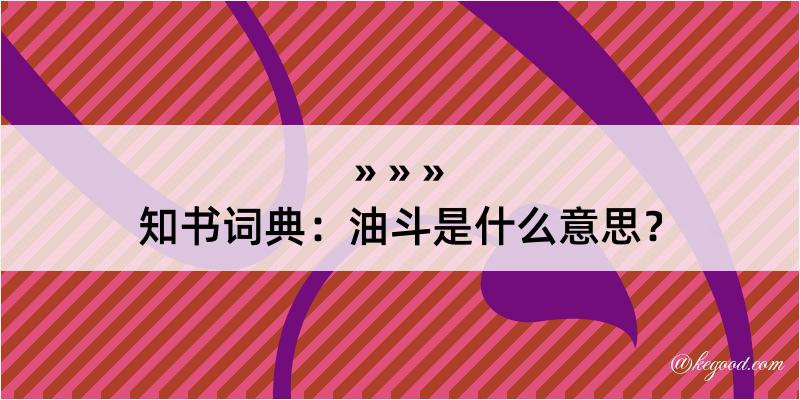 » » »
知书词典：油斗是什么意思？

@kegood.com